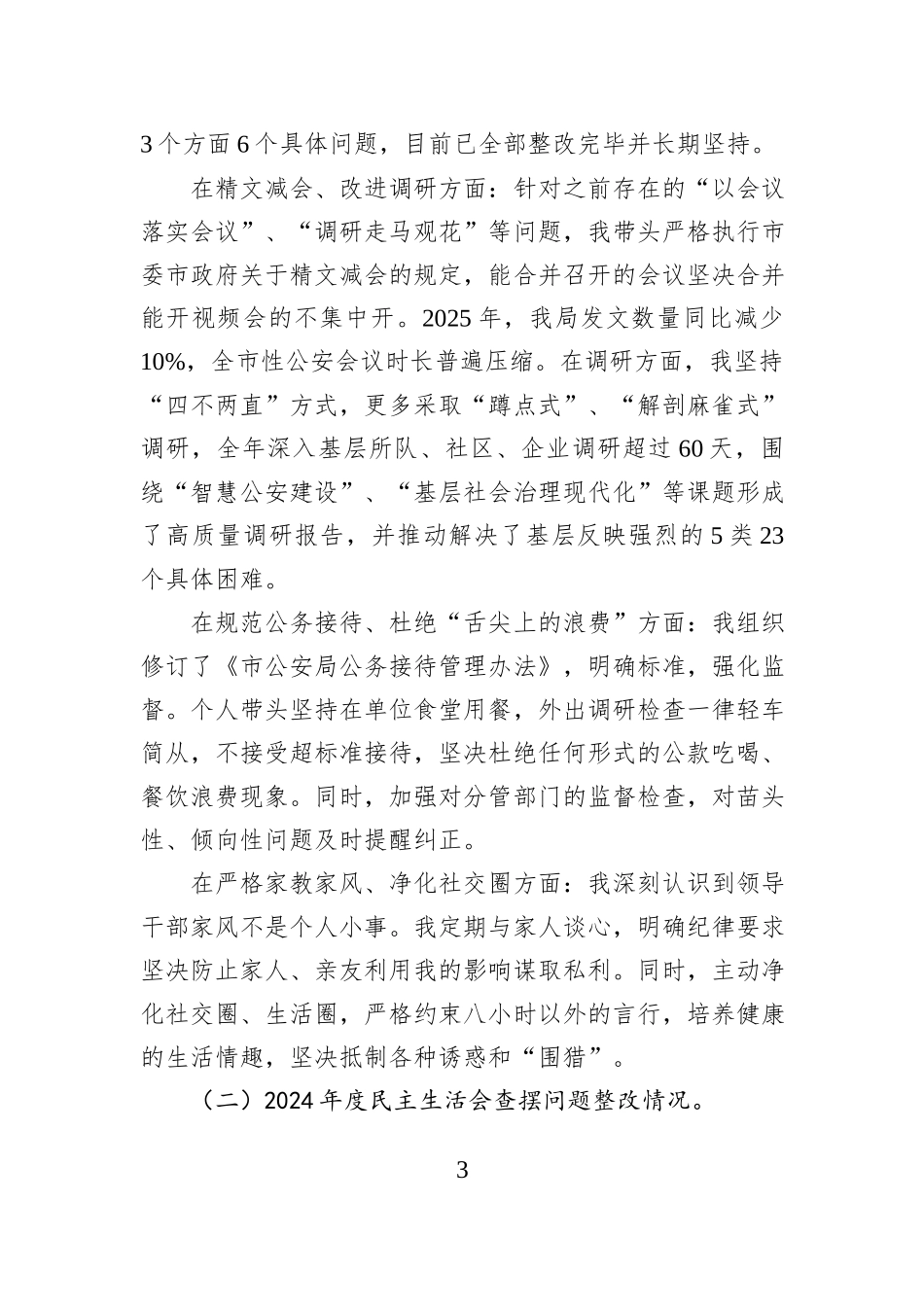 3个方面6个具体问题，目前已全部整改完毕并长期坚持。

在精文减会、改进调研方面：针对之前存在的“以会议落实会议”、“调研走马观花”等问题，我带头严格执行市委市政府关于精文减会的规定，能合并召开的会议坚决合并能开视频会的不集中开。2025年，我局发文数量同比减少10%，全市性公安会议时长普遍压缩。在调研方面，我坚持“四不两直”方式，更多采取“蹲点式”、“解剖麻雀式”调研，全年深入基层所队、社区、企业调研超过60天，围绕“智慧公安建设”、“基层社会治理现代化”等课题形成了高质量调研报告，并推动解决了基层反映强烈的5类23个具体困难。

在规范公务接待、杜绝“舌尖上的浪费”方面：我组织修订了《市公安局公务接待管理办法》，明确标准，强化监督。个人带头坚持在单位食堂用餐，外出调研检查一律轻车简从，不接受超标准接待，坚决杜绝任何形式的公款吃喝、餐饮浪费现象。同时，加强对分管部门的监督检查，对苗头性、倾向性问题及时提醒纠正。

在严格家教家风、净化社交圈方面：我深刻认识到领导干部家风不是个人小事。我定期与家人谈心，明确纪律要求坚决防止家人、亲友利用我的影响谋取私利。同时，主动净化社交圈、生活圈，严格约束八小时以外的言行，培养健康的生活情趣，坚决抵制各种诱惑和“围猎”。

（二）2024年度民主生活会查摆问题整改情况。

3